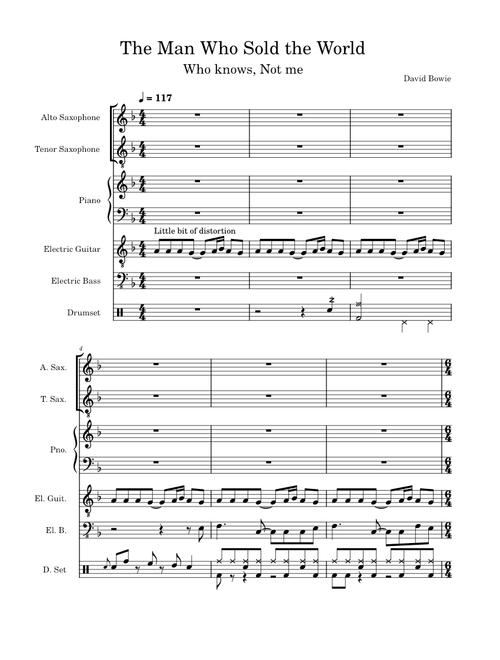 The Man Who Sold the World

Who knows, Not me

David Bowie

♩ = 117

Alto Saxophone

Tenor Saxophone

Piano

Little bit of distortion

Electric Guitar

Electric Bass

Drumset

4

A. Sax.

T. Sax.

Pno.

El. Guit.

El. B.

D. Set